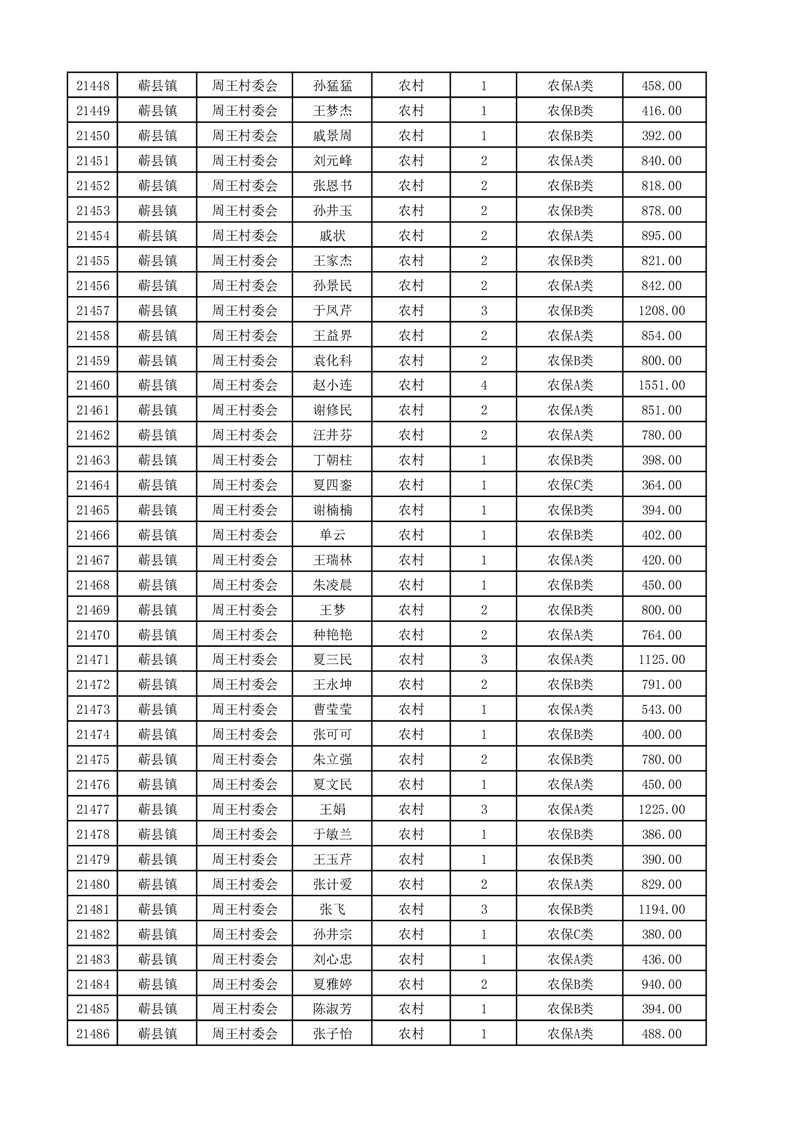 | 21448 | 蕲县镇 | 周王村委会 | 孙猛猛 | 农村 | 1 | 农保A类 | 458.00 |
|---|---|---|---|---|---|---|---|
| 21449 | 蕲县镇 | 周王村委会 | 王梦杰 | 农村 | 1 | 农保B类 | 416.00 |
| 21450 | 蕲县镇 | 周王村委会 | 戚景周 | 农村 | 1 | 农保B类 | 392.00 |
| 21451 | 蕲县镇 | 周王村委会 | 刘元峰 | 农村 | 2 | 农保A类 | 840.00 |
| 21452 | 蕲县镇 | 周王村委会 | 张恩书 | 农村 | 2 | 农保B类 | 818.00 |
| 21453 | 蕲县镇 | 周王村委会 | 孙井玉 | 农村 | 2 | 农保B类 | 878.00 |
| 21454 | 蕲县镇 | 周王村委会 | 戚状 | 农村 | 2 | 农保A类 | 895.00 |
| 21455 | 蕲县镇 | 周王村委会 | 王家杰 | 农村 | 2 | 农保B类 | 821.00 |
| 21456 | 蕲县镇 | 周王村委会 | 孙景民 | 农村 | 2 | 农保A类 | 842.00 |
| 21457 | 蕲县镇 | 周王村委会 | 于凤芹 | 农村 | 3 | 农保B类 | 1208.00 |
| 21458 | 蕲县镇 | 周王村委会 | 王益界 | 农村 | 2 | 农保A类 | 854.00 |
| 21459 | 蕲县镇 | 周王村委会 | 袁化科 | 农村 | 2 | 农保B类 | 800.00 |
| 21460 | 蕲县镇 | 周王村委会 | 赵小连 | 农村 | 4 | 农保A类 | 1551.00 |
| 21461 | 蕲县镇 | 周王村委会 | 谢修民 | 农村 | 2 | 农保A类 | 851.00 |
| 21462 | 蕲县镇 | 周王村委会 | 汪井芬 | 农村 | 2 | 农保A类 | 780.00 |
| 21463 | 蕲县镇 | 周王村委会 | 丁朝柱 | 农村 | 1 | 农保B类 | 398.00 |
| 21464 | 蕲县镇 | 周王村委会 | 夏四銮 | 农村 | 1 | 农保C类 | 364.00 |
| 21465 | 蕲县镇 | 周王村委会 | 谢楠楠 | 农村 | 1 | 农保B类 | 394.00 |
| 21466 | 蕲县镇 | 周王村委会 | 单云 | 农村 | 1 | 农保B类 | 402.00 |
| 21467 | 蕲县镇 | 周王村委会 | 王瑞林 | 农村 | 1 | 农保A类 | 420.00 |
| 21468 | 蕲县镇 | 周王村委会 | 朱凌晨 | 农村 | 1 | 农保B类 | 450.00 |
| 21469 | 蕲县镇 | 周王村委会 | 王梦 | 农村 | 2 | 农保B类 | 800.00 |
| 21470 | 蕲县镇 | 周王村委会 | 种艳艳 | 农村 | 2 | 农保A类 | 764.00 |
| 21471 | 蕲县镇 | 周王村委会 | 夏三民 | 农村 | 3 | 农保A类 | 1125.00 |
| 21472 | 蕲县镇 | 周王村委会 | 王永坤 | 农村 | 2 | 农保B类 | 791.00 |
| 21473 | 蕲县镇 | 周王村委会 | 曹莹莹 | 农村 | 1 | 农保A类 | 543.00 |
| 21474 | 蕲县镇 | 周王村委会 | 张可可 | 农村 | 1 | 农保B类 | 400.00 |
| 21475 | 蕲县镇 | 周王村委会 | 朱立强 | 农村 | 2 | 农保B类 | 780.00 |
| 21476 | 蕲县镇 | 周王村委会 | 夏文民 | 农村 | 1 | 农保A类 | 450.00 |
| 21477 | 蕲县镇 | 周王村委会 | 王娟 | 农村 | 3 | 农保A类 | 1225.00 |
| 21478 | 蕲县镇 | 周王村委会 | 于敏兰 | 农村 | 1 | 农保B类 | 386.00 |
| 21479 | 蕲县镇 | 周王村委会 | 王玉芹 | 农村 | 1 | 农保B类 | 390.00 |
| 21480 | 蕲县镇 | 周王村委会 | 张计爱 | 农村 | 2 | 农保A类 | 829.00 |
| 21481 | 蕲县镇 | 周王村委会 | 张飞 | 农村 | 3 | 农保B类 | 1194.00 |
| 21482 | 蕲县镇 | 周王村委会 | 孙井宗 | 农村 | 1 | 农保C类 | 380.00 |
| 21483 | 蕲县镇 | 周王村委会 | 刘心忠 | 农村 | 1 | 农保A类 | 436.00 |
| 21484 | 蕲县镇 | 周王村委会 | 夏雅婷 | 农村 | 2 | 农保B类 | 940.00 |
| 21485 | 蕲县镇 | 周王村委会 | 陈淑芳 | 农村 | 1 | 农保B类 | 394.00 |
| 21486 | 蕲县镇 | 周王村委会 | 张子怡 | 农村 | 1 | 农保A类 | 488.00 |